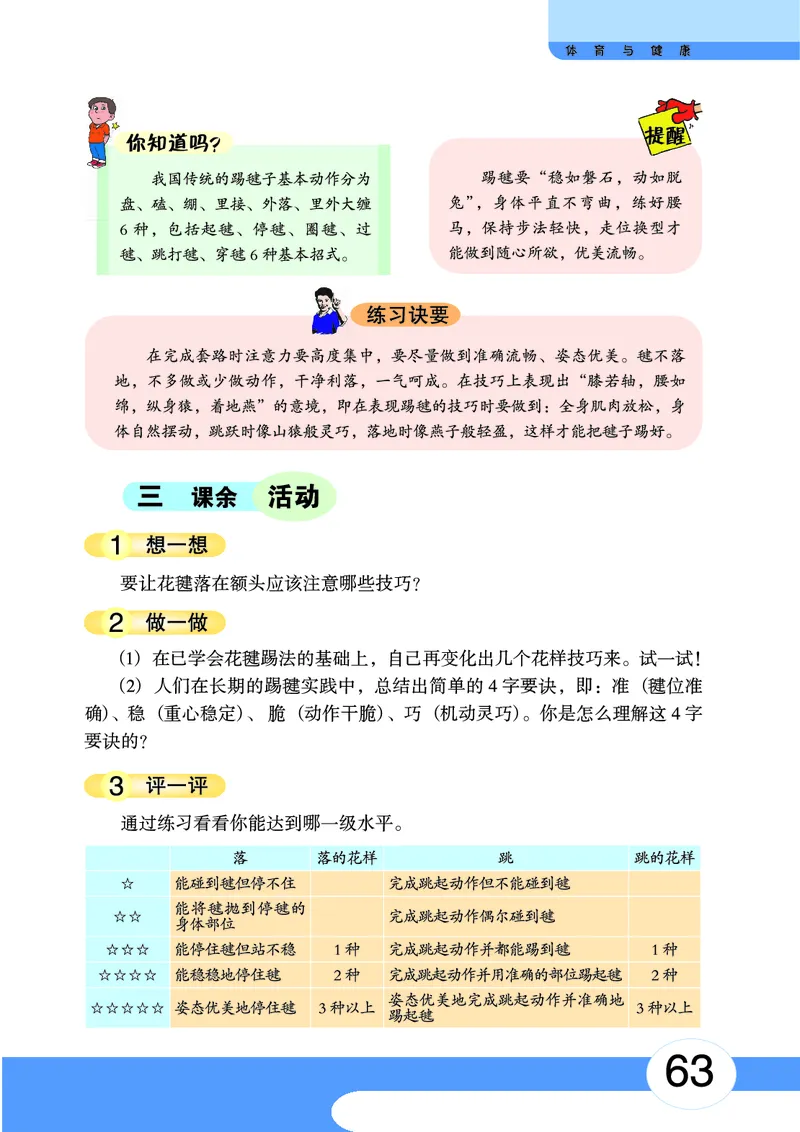 体育与健康

你知道吗?

我国传统的踢毽子基本动作分为盘、磕、绷、里接、外落、里外大缠6种,包括起毽、停毽、圈毽、过毽、跳打毽、穿毽6种基本招式。

提醒

踢毽要“稳如磐石,动如脱兔”,身体平直不弯曲,练好腰马,保持步法轻快,走位换型才能做到随心所欲,优美流畅。

练习诀要

在完成套路时注意力要高度集中,要尽量做到准确流畅、姿态优美。毽不落地,不多做或少做动作,干净利落,一气呵成。在技巧上表现出“膝若轴,腰如绵,纵身猿,着地燕”的意境,即在表现踢毽的技巧时要做到:全身肌肉放松,身体自然摆动,跳跃时像山猿般灵巧,落地时像燕子般轻盈,这样才能把毽子踢好。

三 课余 活动

1 想一想

要让花毽落在额头应该注意哪些技巧?

2 做一做

(1) 在已学会花毽踢法的基础上,自己再变化出几个花样技巧来。试一试!

(2) 人们在长期的踢毽实践中,总结出简单的4字要诀,即:准(毽位准确)、稳(重心稳定)、脆(动作干脆)、巧(机动灵巧)。你是怎么理解这4字要诀的?

3 评一评

通过练习看看你能达到哪一级水平。

| | 落 | 落的花样 | 跳 | 跳的花样 |
|---|---|---|---|---|
| ☆ | 能碰到毽但停不住 | | 完成跳起动作但不能碰到毽 | |
| ☆☆ | 能将毽抛到停毽的身体部位 | | 完成跳起动作偶尔碰到毽 | |
| ☆☆☆ | 能停住毽但站不稳 | 1种 | 完成跳起动作并都能踢到毽 | 1种 |
| ☆☆☆☆ | 能稳稳地停住毽 | 2种 | 完成跳起动作并用准确的部位踢起毽 | 2种 |
| ☆☆☆☆☆ | 姿态优美地停住毽 | 3种以上 | 姿态优美地完成跳起动作并准确地踢起毽 | 3种以上 |

63